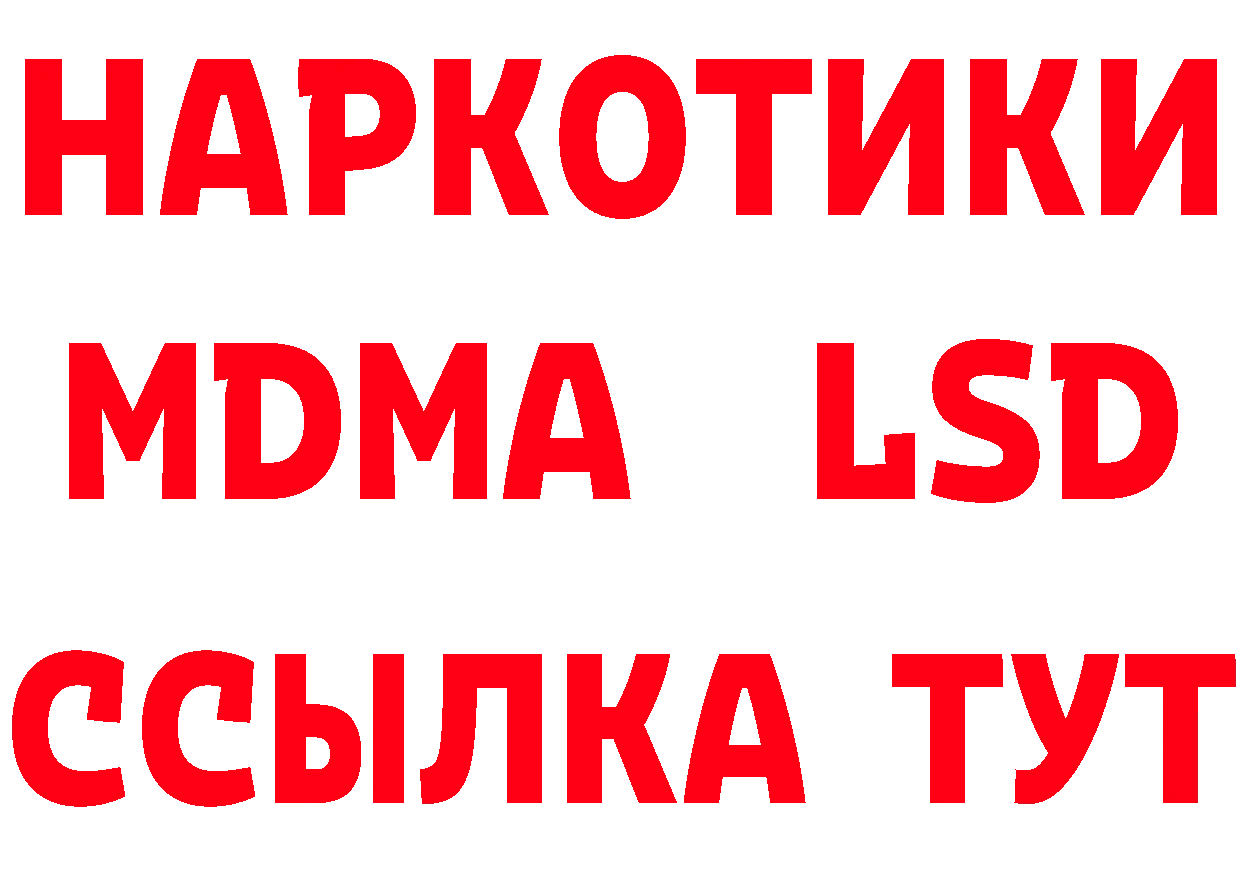 НАРКОТИКИ
MDMA LSD
ССЫЛКА ТУТ